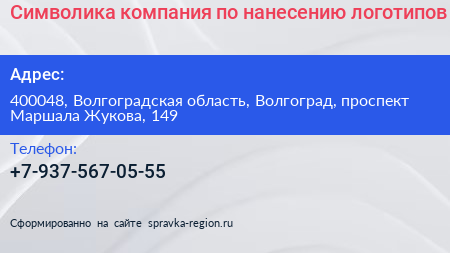 Символика компания по нанесению логотипов

Адрес:

400048, Волгоградская область, Волгоград, проспект Маршала Жукова, 149

Телефон:

+7-937-567-05-55

Сформированно на сайте spravka-region.ru